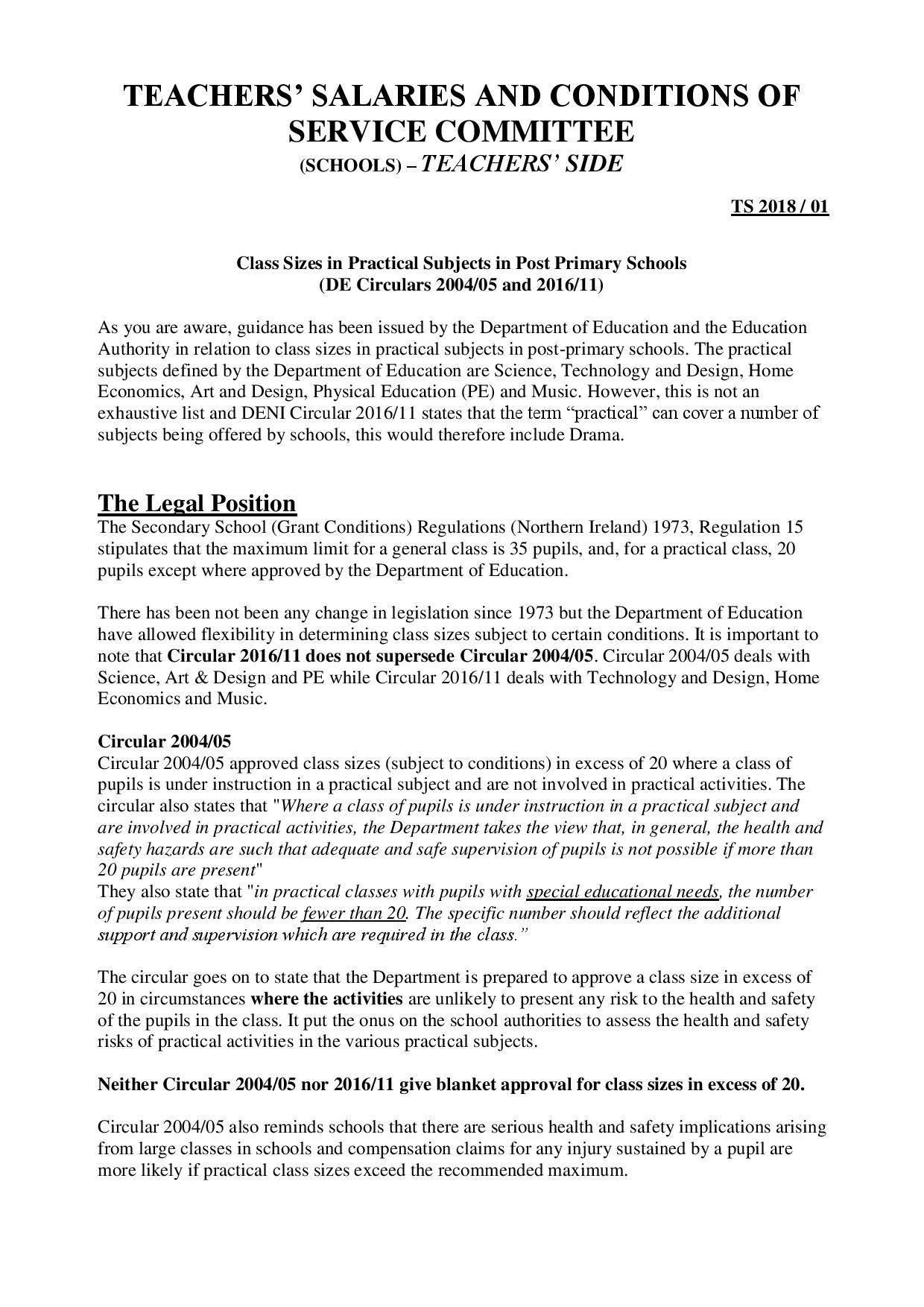 TEACHERS' SALARIES AND CONDITIONS OF SERVICE COMMITTEE
(SCHOOLS) – TEACHERS' SIDE

TS 2018 / 01

Class Sizes in Practical Subjects in Post Primary Schools
(DE Circulars 2004/05 and 2016/11)

As you are aware, guidance has been issued by the Department of Education and the Education Authority in relation to class sizes in practical subjects in post-primary schools. The practical subjects defined by the Department of Education are Science, Technology and Design, Home Economics, Art and Design, Physical Education (PE) and Music. However, this is not an exhaustive list and DENI Circular 2016/11 states that the term "practical" can cover a number of subjects being offered by schools, this would therefore include Drama.

The Legal Position
The Secondary School (Grant Conditions) Regulations (Northern Ireland) 1973, Regulation 15 stipulates that the maximum limit for a general class is 35 pupils, and, for a practical class, 20 pupils except where approved by the Department of Education.

There has been not been any change in legislation since 1973 but the Department of Education have allowed flexibility in determining class sizes subject to certain conditions. It is important to note that Circular 2016/11 does not supersede Circular 2004/05. Circular 2004/05 deals with Science, Art & Design and PE while Circular 2016/11 deals with Technology and Design, Home Economics and Music.

Circular 2004/05
Circular 2004/05 approved class sizes (subject to conditions) in excess of 20 where a class of pupils is under instruction in a practical subject and are not involved in practical activities. The circular also states that "Where a class of pupils is under instruction in a practical subject and are involved in practical activities, the Department takes the view that, in general, the health and safety hazards are such that adequate and safe supervision of pupils is not possible if more than 20 pupils are present"
They also state that "in practical classes with pupils with special educational needs, the number of pupils present should be fewer than 20. The specific number should reflect the additional support and supervision which are required in the class."

The circular goes on to state that the Department is prepared to approve a class size in excess of 20 in circumstances where the activities are unlikely to present any risk to the health and safety of the pupils in the class. It put the onus on the school authorities to assess the health and safety risks of practical activities in the various practical subjects.

Neither Circular 2004/05 nor 2016/11 give blanket approval for class sizes in excess of 20.

Circular 2004/05 also reminds schools that there are serious health and safety implications arising from large classes in schools and compensation claims for any injury sustained by a pupil are more likely if practical class sizes exceed the recommended maximum.